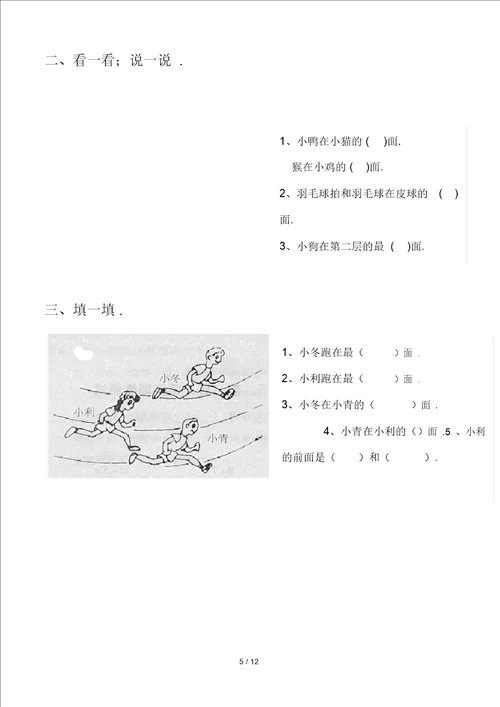 二、看一看；说一说 .

1、小鸭在小猫的 ( )面.

猴在小鸡的 ( )面.

2、羽毛球拍和羽毛球在皮球的 ( )面.

3、小狗在第二层的最 ( )面.

三、填一填 .

小冬

小利

小青

1、小冬跑在最（ ）面 .

2、小利跑在最（ ）面 .

3、小冬在小青的（ ）面 .

4、小青在小利的（）面 .5 、小利的前面是（ ）和（ ）.

5 / 12